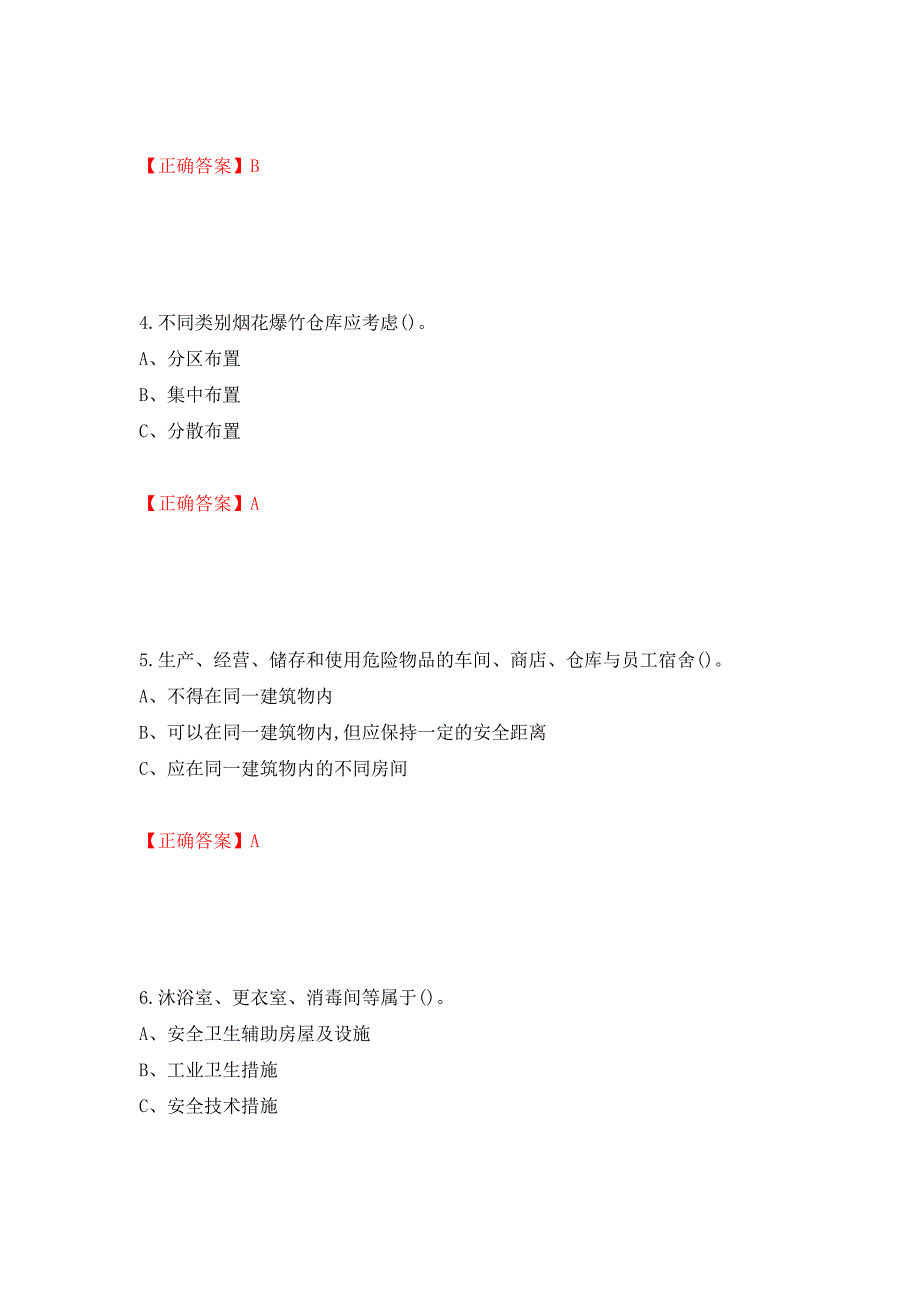 【正确答案】B

4.不同类别烟花爆竹仓库应考虑()。
A、分区布置
B、集中布置
C、分散布置

【正确答案】A

5.生产、经营、储存和使用危险物品的车间、商店、仓库与员工宿舍()。
A、不得在同一建筑物内
B、可以在同一建筑物内,但应保持一定的安全距离
C、应在同一建筑物内的不同房间

【正确答案】A

6.沐浴室、更衣室、消毒间等属于()。
A、安全卫生辅助房屋及设施
B、工业卫生措施
C、安全技术措施